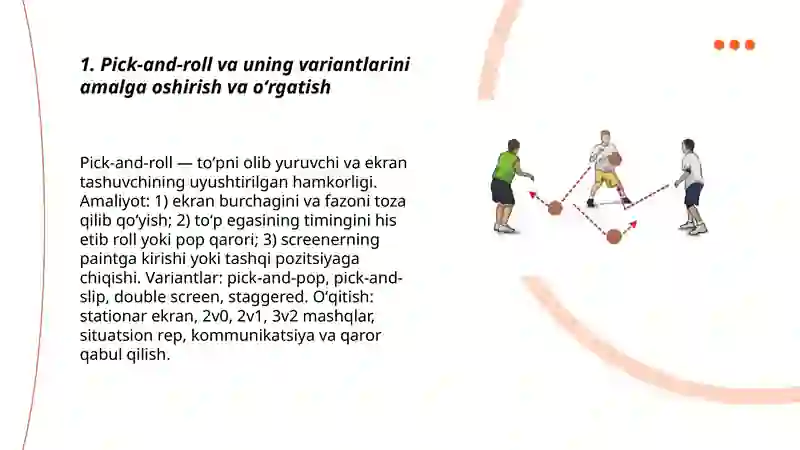 1. Pick-and-roll va uning variantlarini amalga oshirish va oʻrgatish

Pick-and-roll — toʻpni olib yuruvchi va ekran tashuvchining uyushtirilgan hamkorligi. Amaliyot: 1) ekran burchagini va fazoni toza qilib qoʻyish; 2) toʻp egasining timingini his etib roll yoki pop qarori; 3) screenerning paintga kirishi yoki tashqi pozitsiyaga chiqishi. Variantlar: pick-and-pop, pick-and-slip, double screen, staggered. Oʻqitish: stationar ekran, 2v0, 2v1, 3v2 mashqlar, situatsion rep, kommunikatsiya va qaror qabul qilish.